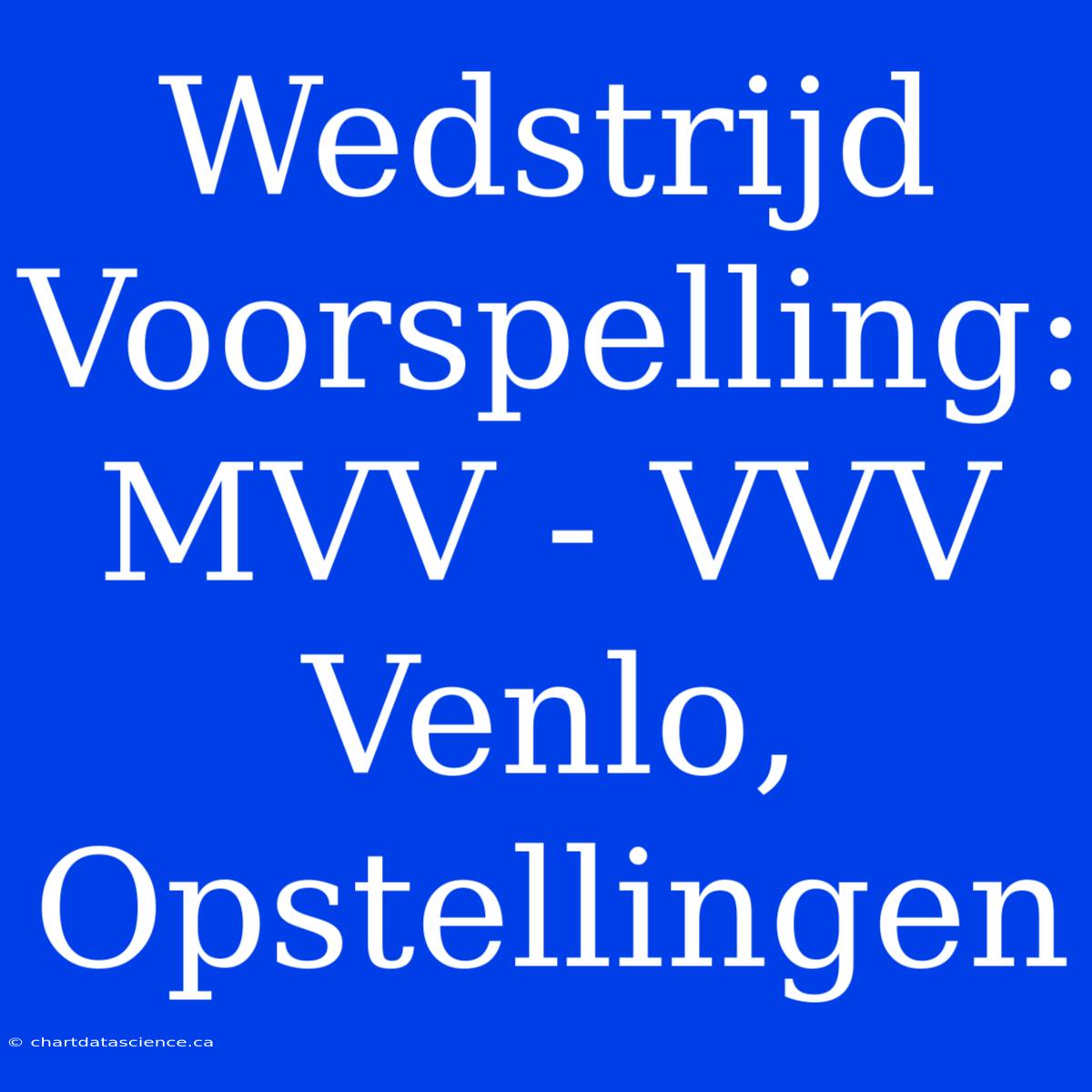 Wedstrijd Voorspelling: MVV - VVV Venlo, Opstellingen

© chartdatascience.ca